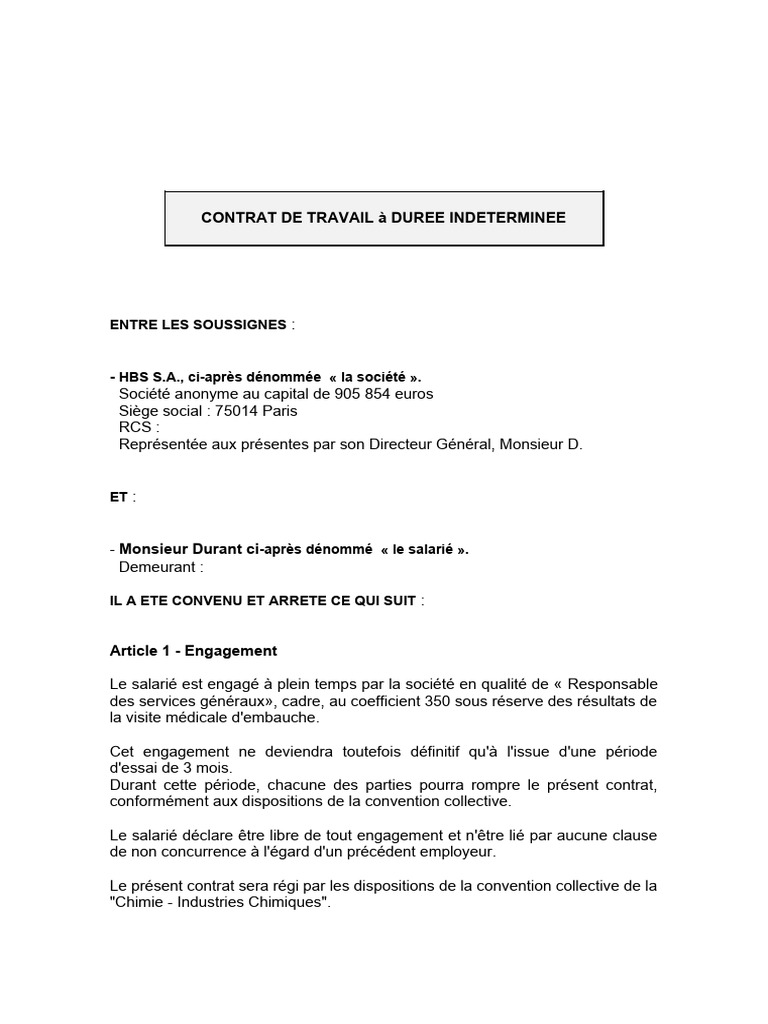 CONTRAT DE TRAVAIL à DUREE INDETERMINEE

ENTRE LES SOUSSIGNES :

- HBS S.A., ci-après dénommée « la société ».
Société anonyme au capital de 905 854 euros
Siège social : 75014 Paris
RCS :
Représentée aux présentes par son Directeur Général, Monsieur D.

ET :

- Monsieur Durant ci-après dénommé « le salarié ».
Demeurant :

IL A ETE CONVENU ET ARRETE CE QUI SUIT :

Article 1 - Engagement

Le salarié est engagé à plein temps par la société en qualité de « Responsable des services généraux», cadre, au coefficient 350 sous réserve des résultats de la visite médicale d'embauche.

Cet engagement ne deviendra toutefois définitif qu'à l'issue d'une période d'essai de 3 mois.
Durant cette période, chacune des parties pourra rompre le présent contrat, conformément aux dispositions de la convention collective.

Le salarié déclare être libre de tout engagement et n'être lié par aucune clause de non concurrence à l'égard d'un précédent employeur.

Le présent contrat sera régi par les dispositions de la convention collective de la "Chimie - Industries Chimiques".